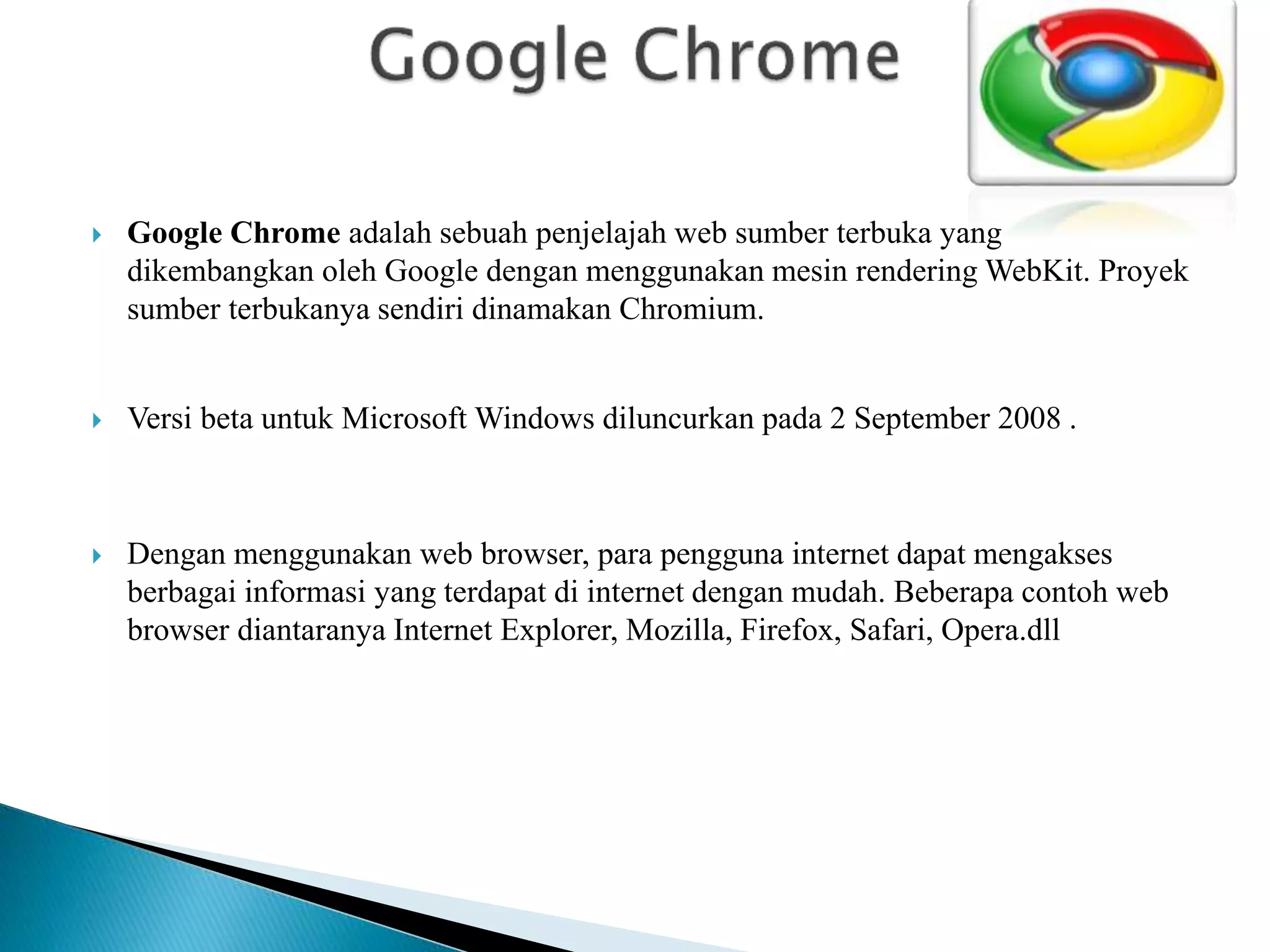 Google Chrome

Google Chrome adalah sebuah penjelajah web sumber terbuka yang dikembangkan oleh Google dengan menggunakan mesin rendering WebKit. Proyek sumber terbukanya sendiri dinamakan Chromium.

Versi beta untuk Microsoft Windows diluncurkan pada 2 September 2008 .

Dengan menggunakan web browser, para pengguna internet dapat mengakses berbagai informasi yang terdapat di internet dengan mudah. Beberapa contoh web browser diantaranya Internet Explorer, Mozilla, Firefox, Safari, Opera.dll